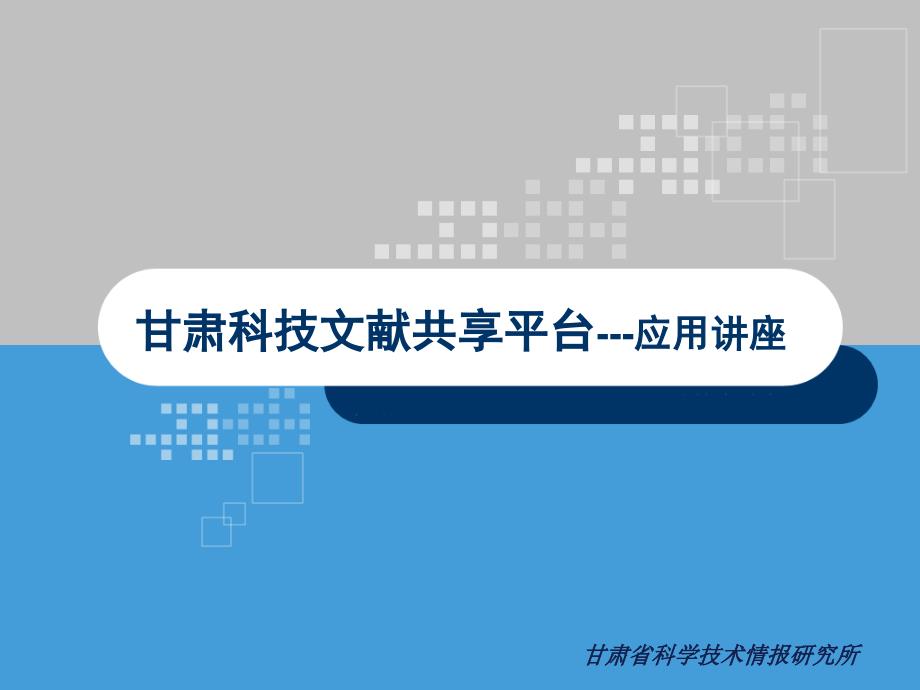 甘肃科技文献共享平台---应用讲座

甘肃省科学技术情报研究所